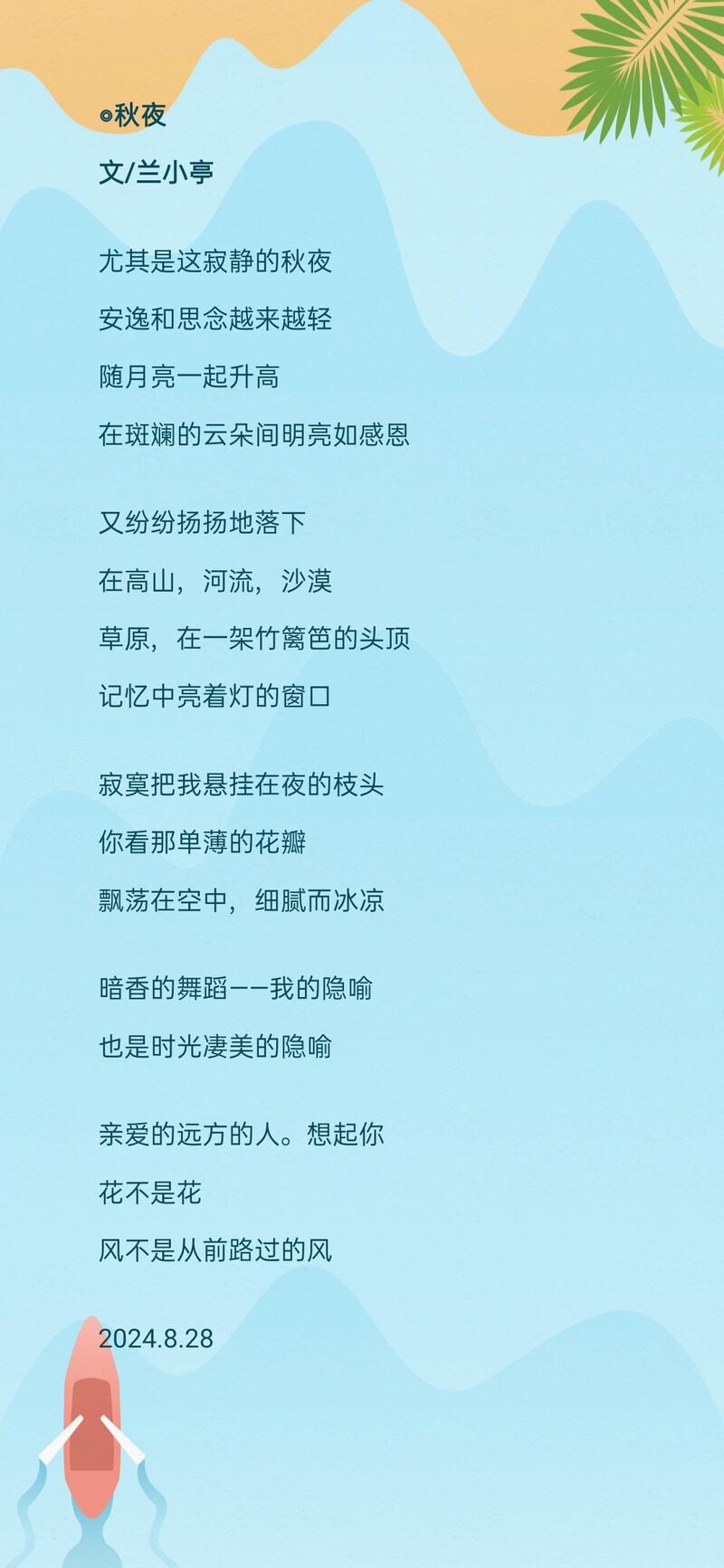 ◎秋夜

文/兰小亭

尤其是这寂静的秋夜
安逸和思念越来越轻
随月亮一起升高
在斑斓的云朵间明亮如感恩

又纷纷扬扬地落下
在高山，河流，沙漠
草原，在一架竹篱笆的头顶
记忆中亮着灯的窗口

寂寞把我悬挂在夜的枝头
你看那单薄的花瓣
飘荡在空中，细腻而冰凉

暗香的舞蹈——我的隐喻
也是时光凄美的隐喻

亲爱的远方的人。想起你
花不是花
风不是从前路过的风

2024.8.28